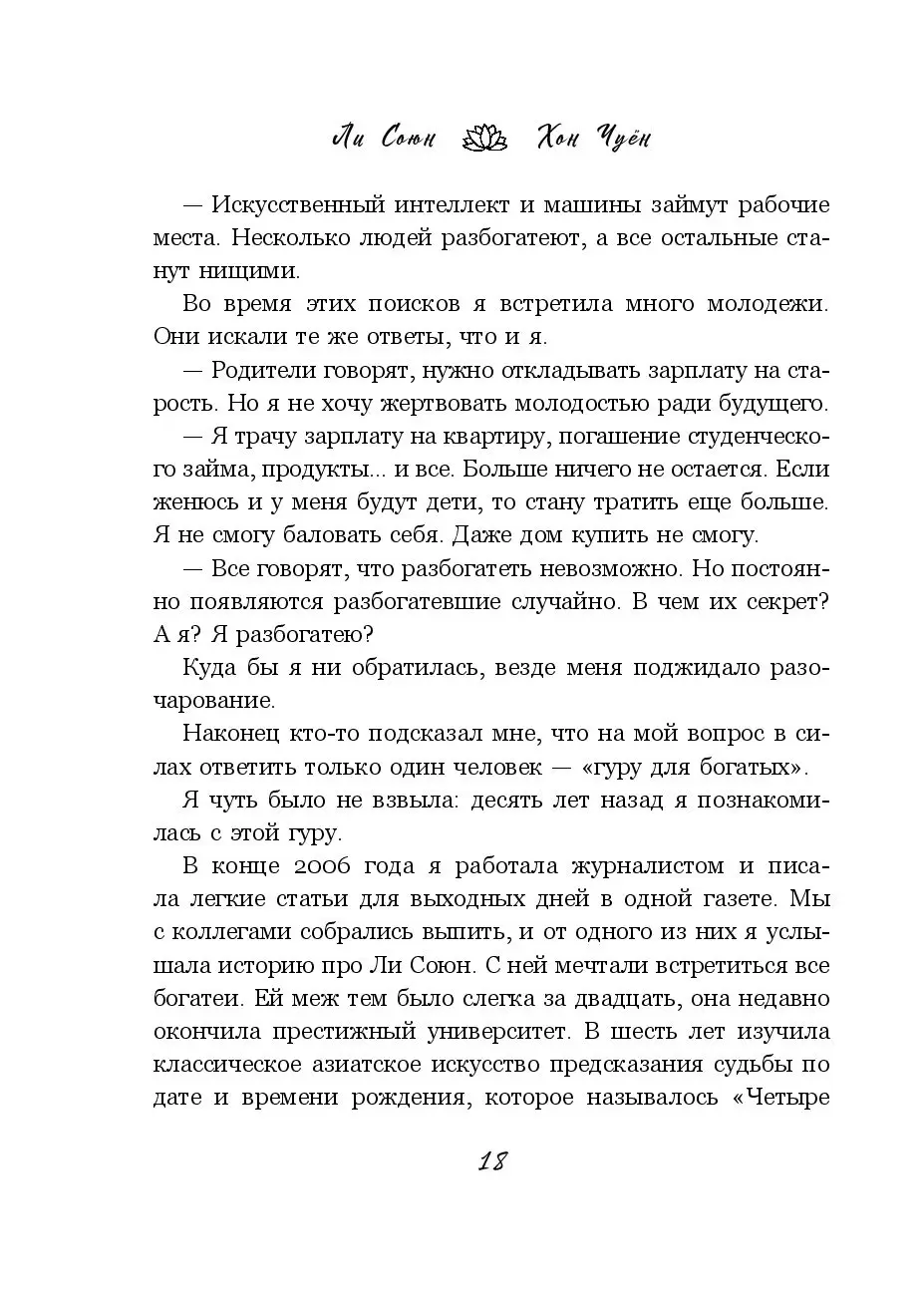 Ли Союн Хон Чуён

— Искусственный интеллект и машины займут рабочие места. Несколько людей разбогатеют, а все остальные станут нищими.

Во время этих поисков я встретила много молодежи. Они искали те же ответы, что и я.

— Родители говорят, нужно откладывать зарплату на старость. Но я не хочу жертвовать молодостью ради будущего.

— Я трачу зарплату на квартиру, погашение студенческого займа, продукты... и все. Больше ничего не остается. Если женюсь и у меня будут дети, то стану тратить еще больше. Я не смогу баловать себя. Даже дом купить не смогу.

— Все говорят, что разбогатеть невозможно. Но постоянно появляются разбогатевшие случайно. В чем их секрет? А я? Я разбогатею?

Куда бы я ни обратилась, везде меня поджидало разочарование.

Наконец кто-то подсказал мне, что на мой вопрос в силах ответить только один человек — «гуру для богатых».

Я чуть было не взвыла: десять лет назад я познакомилась с этой гуру.

В конце 2006 года я работала журналистом и писала легкие статьи для выходных дней в одной газете. Мы с коллегами собрались выпить, и от одного из них я услышала историю про Ли Союн. С ней мечтали встретиться все богатеи. Ей меж тем было слегка за двадцать, она недавно окончила престижный университет. В шесть лет изучила классическое азиатское искусство предсказания судьбы по дате и времени рождения, которое называлось «Четыре

18